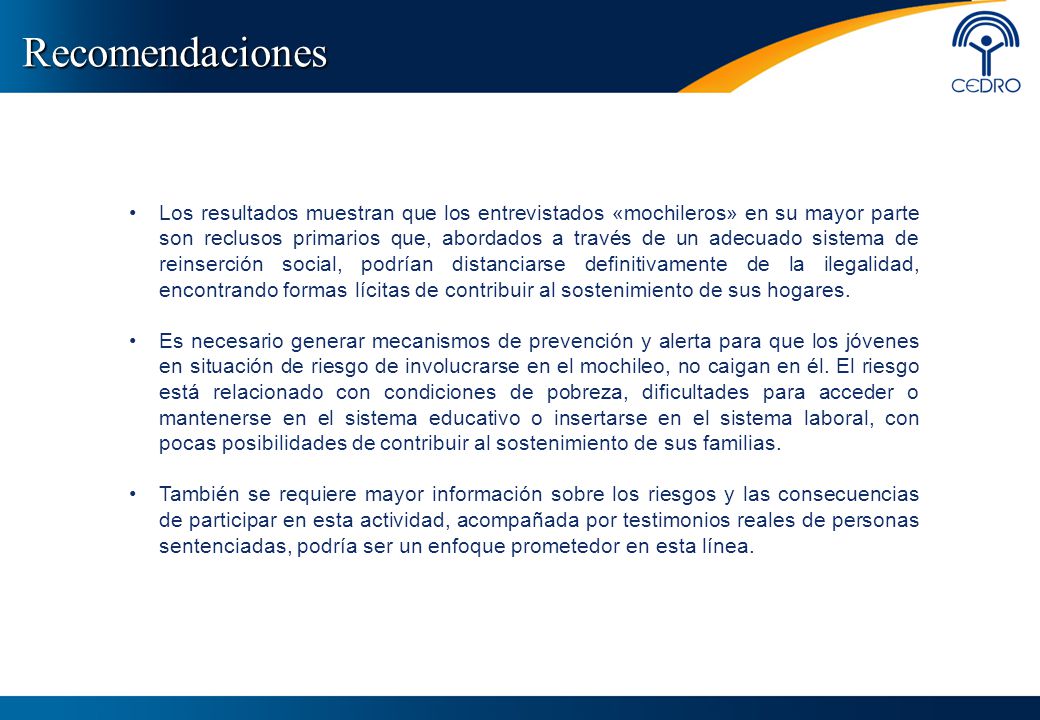 Recomendaciones

CEDRO

• Los resultados muestran que los entrevistados «mochileros» en su mayor parte son reclusos primarios que, abordados a través de un adecuado sistema de reinserción social, podrían distanciarse definitivamente de la ilegalidad, encontrando formas lícitas de contribuir al sostenimiento de sus hogares.

• Es necesario generar mecanismos de prevención y alerta para que los jóvenes en situación de riesgo de involucrarse en el mochileo, no caigan en él. El riesgo está relacionado con condiciones de pobreza, dificultades para acceder o mantenerse en el sistema educativo o insertarse en el sistema laboral, con pocas posibilidades de contribuir al sostenimiento de sus familias.

• También se requiere mayor información sobre los riesgos y las consecuencias de participar en esta actividad, acompañada por testimonios reales de personas sentenciadas, podría ser un enfoque prometedor en esta línea.